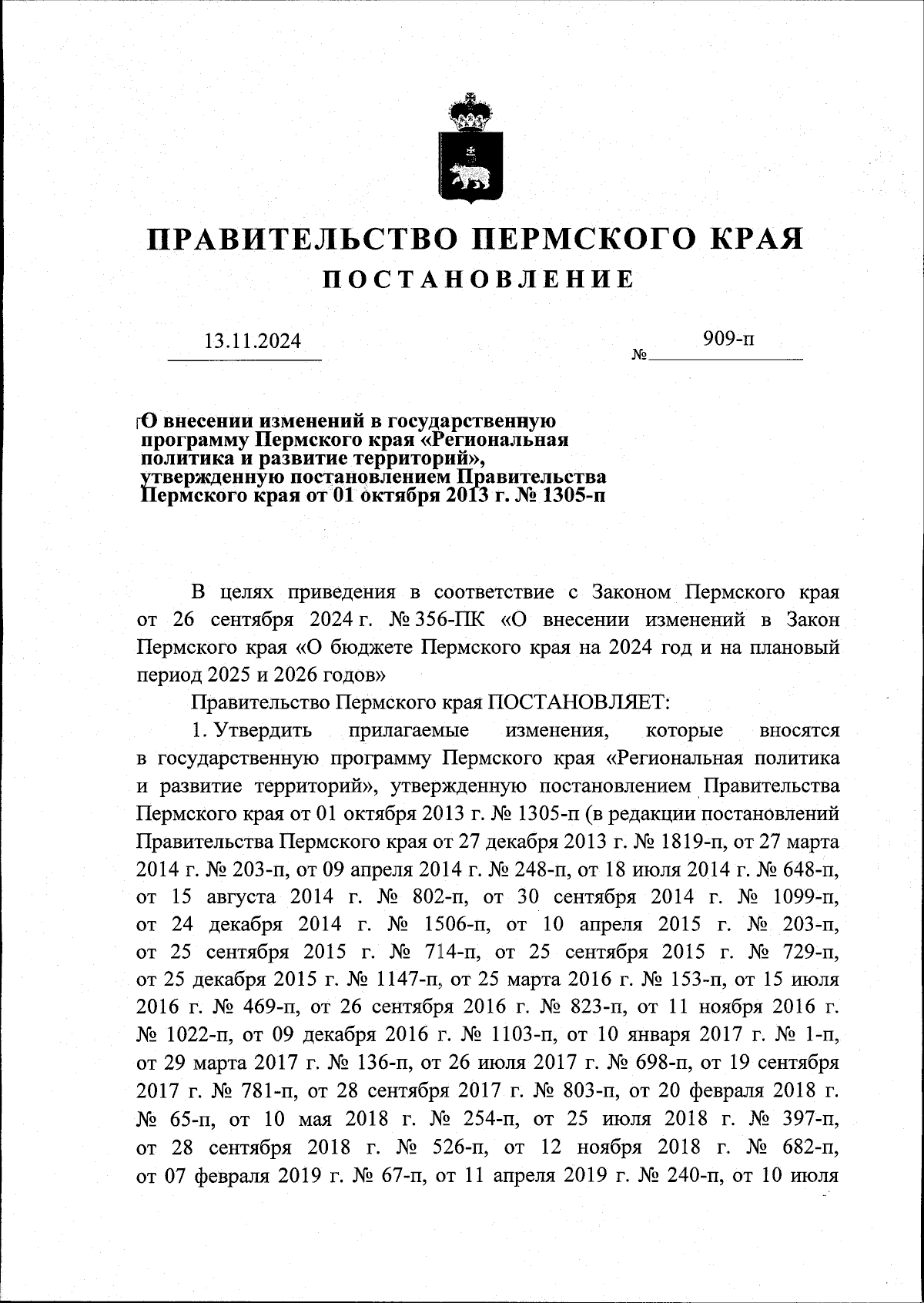 ПРАВИТЕЛЬСТВО ПЕРМСКОГО КРАЯ
ПОСТАНОВЛЕНИЕ

13.11.2024 № 909-п

О внесении изменений в государственную программу Пермского края «Региональная политика и развитие территорий», утвержденную постановлением Правительства Пермского края от 01 октября 2013 г. № 1305-п

В целях приведения в соответствие с Законом Пермского края от 26 сентября 2024 г. № 356-ПК «О внесении изменений в Закон Пермского края «О бюджете Пермского края на 2024 год и на плановый период 2025 и 2026 годов»

Правительство Пермского края ПОСТАНОВЛЯЕТ:

1. Утвердить прилагаемые изменения, которые вносятся в государственную программу Пермского края «Региональная политика и развитие территорий», утвержденную постановлением Правительства Пермского края от 01 октября 2013 г. № 1305-п (в редакции постановлений Правительства Пермского края от 27 декабря 2013 г. № 1819-п, от 27 марта 2014 г. № 203-п, от 09 апреля 2014 г. № 248-п, от 18 июля 2014 г. № 648-п, от 15 августа 2014 г. № 802-п, от 30 сентября 2014 г. № 1099-п, от 24 декабря 2014 г. № 1506-п, от 10 апреля 2015 г. № 203-п, от 25 сентября 2015 г. № 714-п, от 25 сентября 2015 г. № 729-п, от 25 декабря 2015 г. № 1147-п, от 25 марта 2016 г. № 153-п, от 15 июля 2016 г. № 469-п, от 26 сентября 2016 г. № 823-п, от 11 ноября 2016 г. № 1022-п, от 09 декабря 2016 г. № 1103-п, от 10 января 2017 г. № 1-п, от 29 марта 2017 г. № 136-п, от 26 июля 2017 г. № 698-п, от 19 сентября 2017 г. № 781-п, от 28 сентября 2017 г. № 803-п, от 20 февраля 2018 г. № 65-п, от 10 мая 2018 г. № 254-п, от 25 июля 2018 г. № 397-п, от 28 сентября 2018 г. № 526-п, от 12 ноября 2018 г. № 682-п, от 07 февраля 2019 г. № 67-п, от 11 апреля 2019 г. № 240-п, от 10 июля